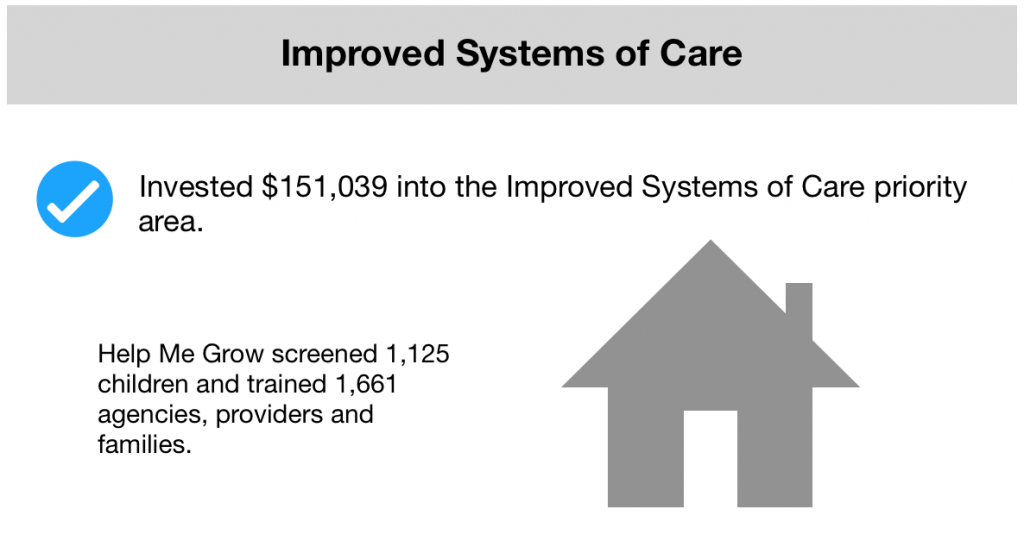 Improved Systems of Care

Invested \$151,039 into the Improved Systems of Care priority area.

Help Me Grow screened 1,125 children and trained 1,661 agencies, providers and families.